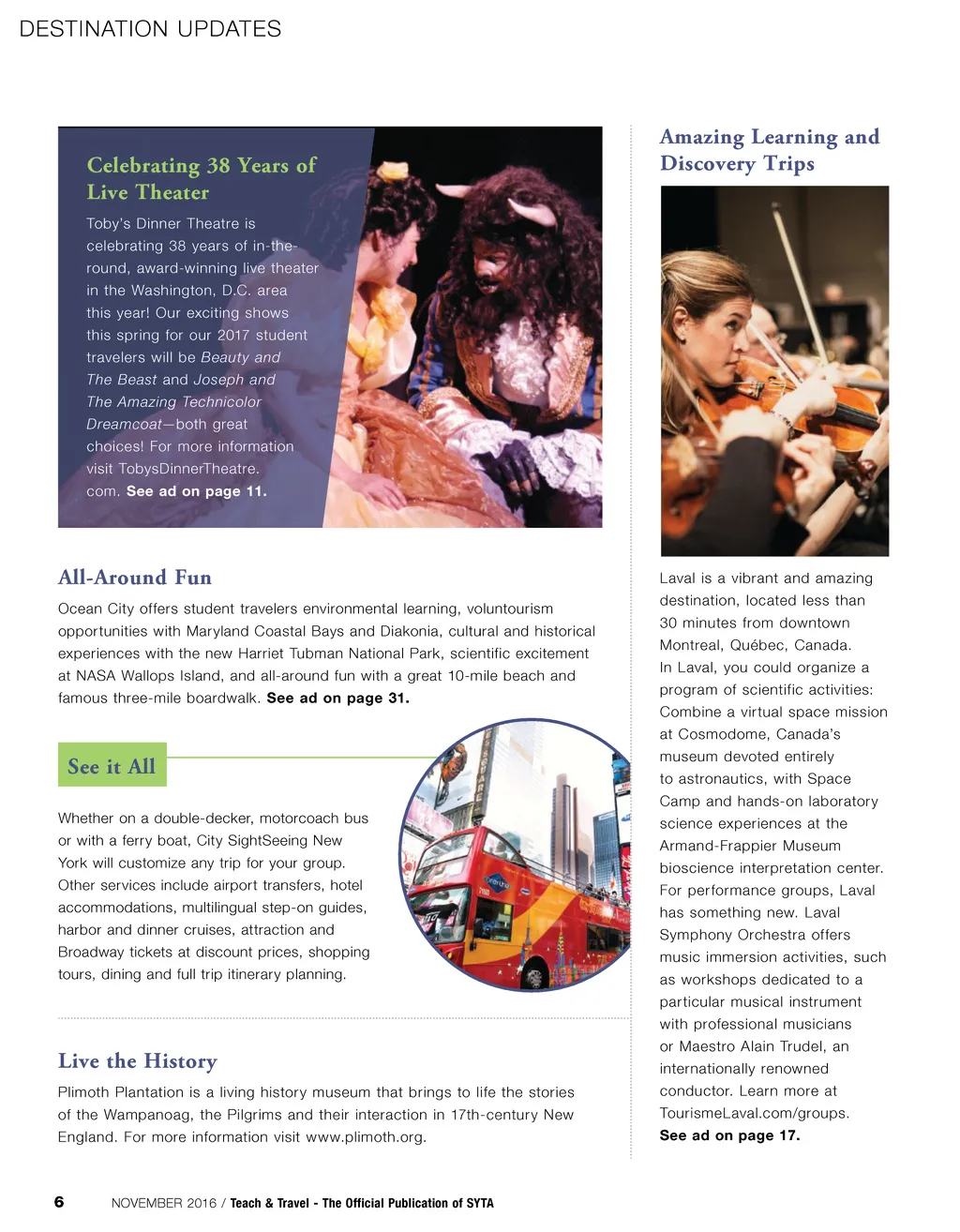 DESTINATION UPDATES

Celebrating 38 Years of Live Theater

Toby's Dinner Theatre is celebrating 38 years of in-the-round, award-winning live theater in the Washington, D.C. area this year! Our exciting shows this spring for our 2017 student travelers will be Beauty and The Beast and Joseph and The Amazing Technicolor Dreamcoat—both great choices! For more information visit TobysDinnerTheatre.com. See ad on page 11.

All-Around Fun

Ocean City offers student travelers environmental learning, voluntourism opportunities with Maryland Coastal Bays and Diakonia, cultural and historical experiences with the new Harriet Tubman National Park, scientific excitement at NASA Wallops Island, and all-around fun with a great 10-mile beach and famous three-mile boardwalk. See ad on page 31.

See it All

Whether on a double-decker, motorcoach bus or with a ferry boat, City SightSeeing New York will customize any trip for your group. Other services include airport transfers, hotel accommodations, multilingual step-on guides, harbor and dinner cruises, attraction and Broadway tickets at discount prices, shopping tours, dining and full trip itinerary planning.

Live the History

Plimoth Plantation is a living history museum that brings to life the stories of the Wampanoag, the Pilgrims and their interaction in 17th-century New England. For more information visit www.plimoth.org.

Amazing Learning and Discovery Trips

Laval is a vibrant and amazing destination, located less than 30 minutes from downtown Montreal, Québec, Canada. In Laval, you could organize a program of scientific activities: Combine a virtual space mission at Cosmodome, Canada's museum devoted entirely to astronautics, with Space Camp and hands-on laboratory science experiences at the Armand-Frappier Museum bioscience interpretation center. For performance groups, Laval has something new. Laval Symphony Orchestra offers music immersion activities, such as workshops dedicated to a particular musical instrument with professional musicians or Maestro Alain Trudel, an internationally renowned conductor. Learn more at TourismeLaval.com/groups. See ad on page 17.

6 NOVEMBER 2016 / Teach & Travel - The Official Publication of SYTA